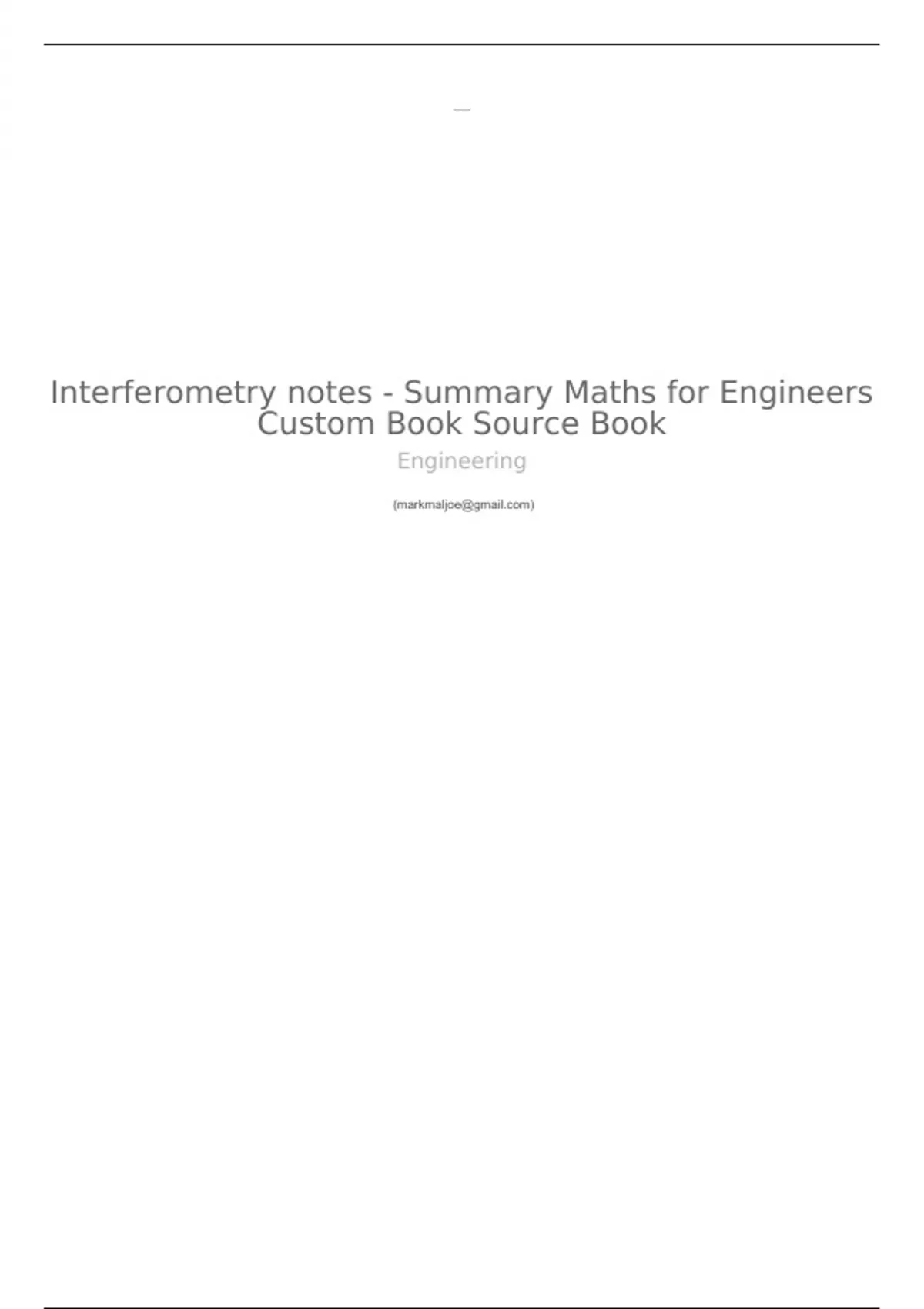 Interferometry notes - Summary Maths for Engineers Custom Book Source Book

Engineering

(markmaljoe@gmail.com)